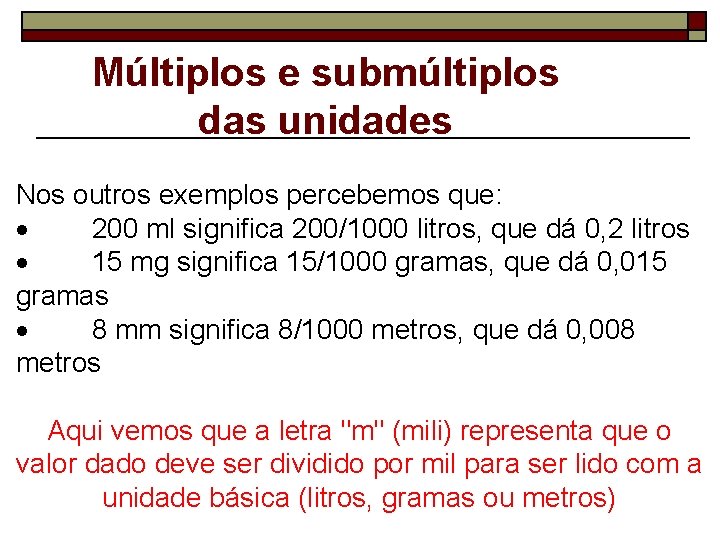 Múltiplos e submúltiplos das unidades

Nos outros exemplos percebemos que:
• 200 ml significa 200/1000 litros, que dá 0,2 litros
• 15 mg significa 15/1000 gramas, que dá 0,015 gramas
• 8 mm significa 8/1000 metros, que dá 0,008 metros

Aqui vemos que a letra "m" (mili) representa que o valor dado deve ser dividido por mil para ser lido com a unidade básica (litros, gramas ou metros)